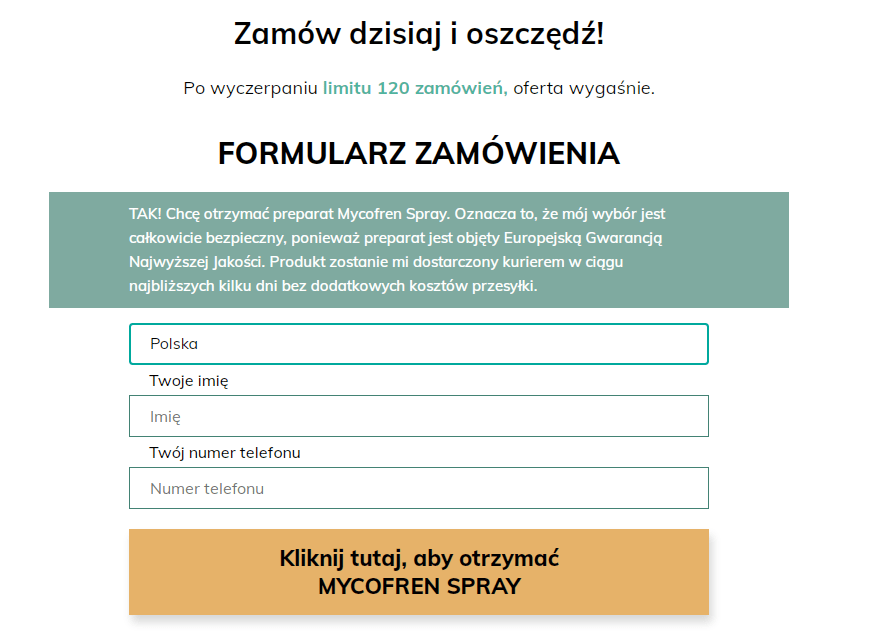 Zamów dzisiaj i oszczędź!

Po wyczerpaniu limitu 120 zamówień, oferta wygaśnie.

FORMULARZ ZAMÓWIENIA

TAK! Chcę otrzymać preparat Mycofren Spray. Oznacza to, że mój wybór jest całkowicie bezpieczny, ponieważ preparat jest objęty Europejską Gwarancją Najwyższej Jakości. Produkt zostanie mi dostarczony kurierem w ciągu najbliższych kilku dni bez dodatkowych kosztów przesyłki.

Polska

Twoje imię

Imię

Twój numer telefonu

Numer telefonu

Kliknij tutaj, aby otrzymać MYCOFREN SPRAY